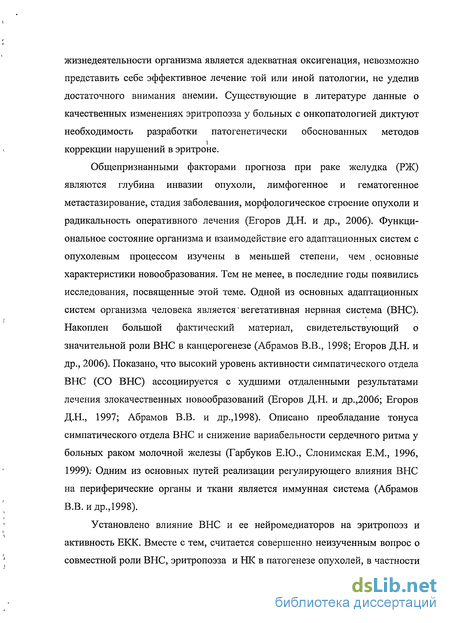 жизнедеятельности организма является адекватная оксигенация, невозможно представить себе эффективное лечение той или иной патологии, не уделив достаточного внимания анемии. Существующие в литературе данные о качественных изменениях эритропоэза у больных с онкопатологией диктуют необходимость разработки патогенетически обоснованных методов коррекции нарушений в эритроне.

Общепризнанными факторами прогноза при раке желудка (РЖ) являются глубина инвазии опухоли, лимфогенное и гематогенное метастазирование, стадия заболевания, морфологическое строение опухоли и радикальность оперативного лечения (Егоров Д.Н. и др., 2006). Функциональное состояние организма и взаимодействие его адаптационных систем с опухолевым процессом изучены в меньшей степени, чем основные характеристики новообразования. Тем не менее, в последние годы появились исследования, посвященные этой теме. Одной из основных адаптационных систем организма человека является вегетативная нервная система (ВНС). Накоплен большой фактический материал, свидетельствующий о значительной роли ВНС в канцерогенезе (Абрамов В.В., 1998; Егоров Д.Н. и др., 2006). Показано, что высокий уровень активности симпатического отдела ВНС (СО ВНС) ассоциируется с худшими отдаленными результатами лечения злокачественных новообразований (Егоров Д.Н. и др.,2006; Егоров Д.Н., 1997; Абрамов В.В. и др.,1998). Описано преобладание тонуса симпатического отдела ВНС и снижение вариабельности сердечного ритма у больных раком молочной железы (Гарбуков Е.Ю., Слонимская Е.М., 1996, 1999). Одним из основных путей реализации регулирующего влияния ВНС на периферические органы и ткани является иммунная система (Абрамов В.В. и др.,1998).

Установлено влияние ВНС и ее нейромедиаторов на эритропоэз и активность ЕКК. Вместе с тем, считается совершенно неизученным вопрос о совместной роли ВНС, эритропоэза и НК в патогенезе опухолей, в частности

dsLib.net
библиотека диссертаций